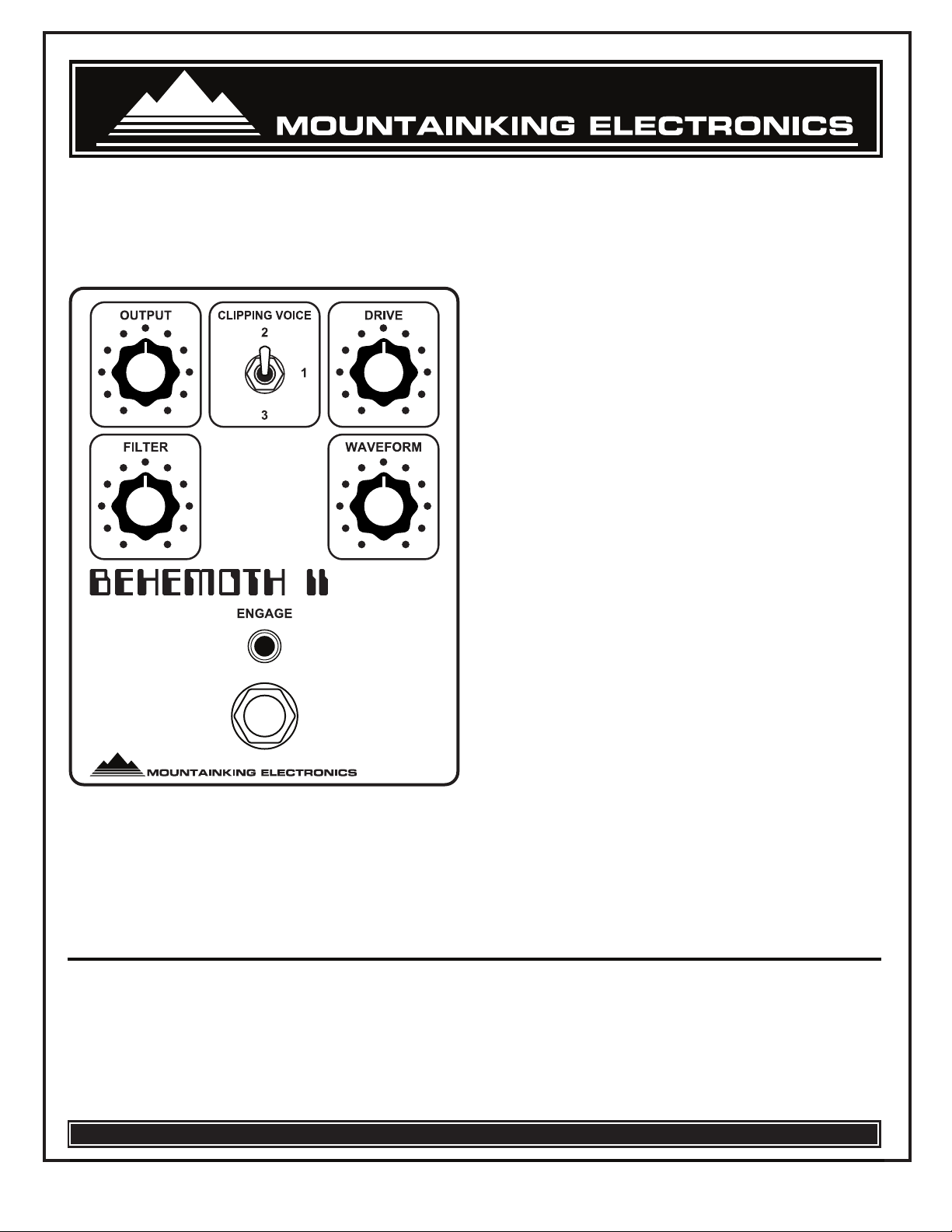 MOUNTAINKING ELECTRONICS

OUTPUT

CLIPPING VOICE

2

1

3

DRIVE

FILTER

WAVEFORM

BEHEMOTH II

ENGAGE

MOUNTAINKING ELECTRONICS